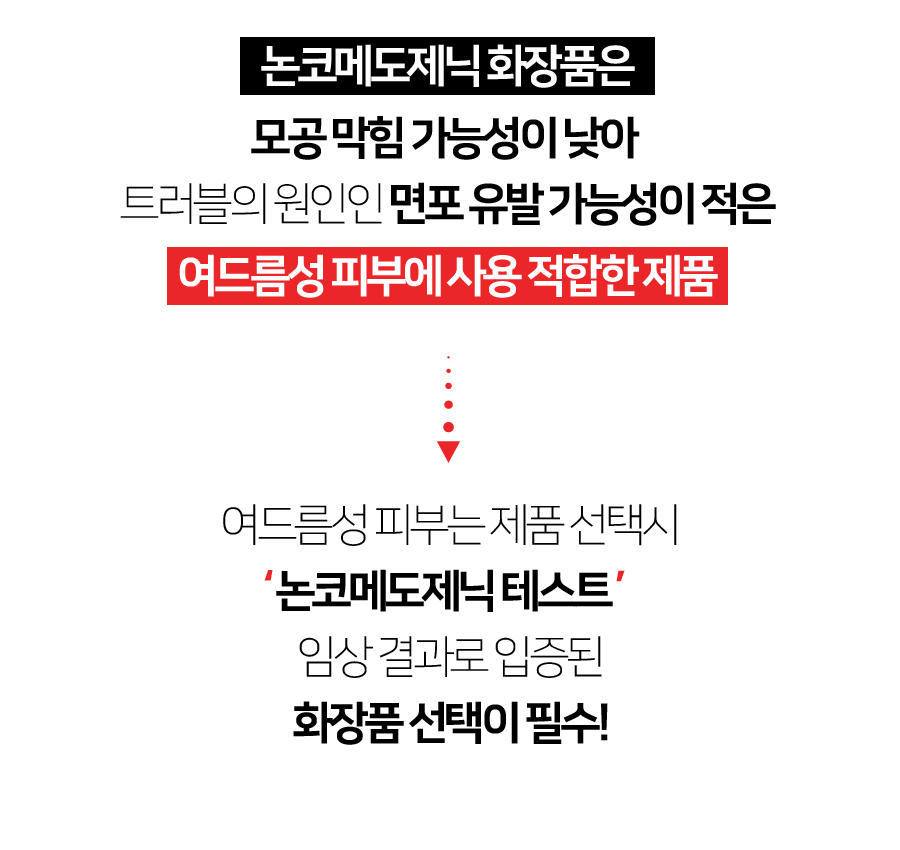 논코메도제닉 화장품은

모공 막힘 가능성이 낮아

트러블의 원인인 면포 유발 가능성이 적은

여드름성 피부에 사용 적합한 제품

여드름성 피부는 제품 선택시

'논코메도제닉 테스트'

임상 결과로 입증된

화장품 선택이 필수!